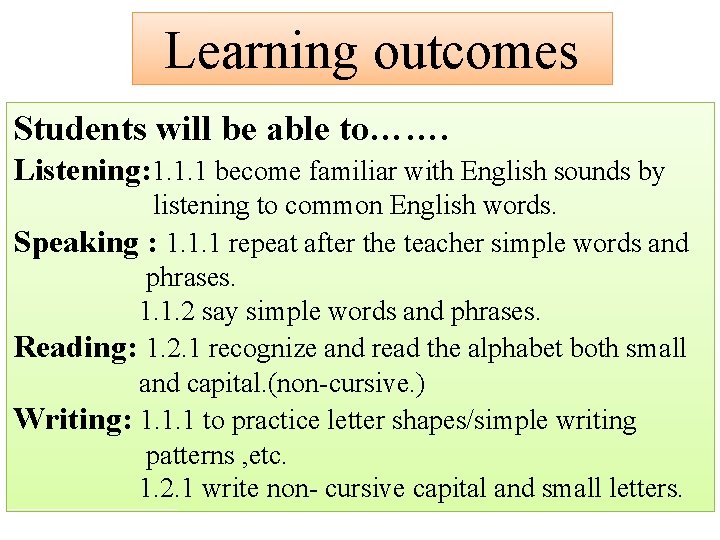 Learning outcomes

Students will be able to…….

Listening:1.1.1 become familiar with English sounds by listening to common English words.

Speaking : 1.1.1 repeat after the teacher simple words and phrases.
1.1.2 say simple words and phrases.

Reading: 1.2.1 recognize and read the alphabet both small and capital.(non-cursive.)

Writing: 1.1.1 to practice letter shapes/simple writing patterns ,etc.
1.2.1 write non- cursive capital and small letters.